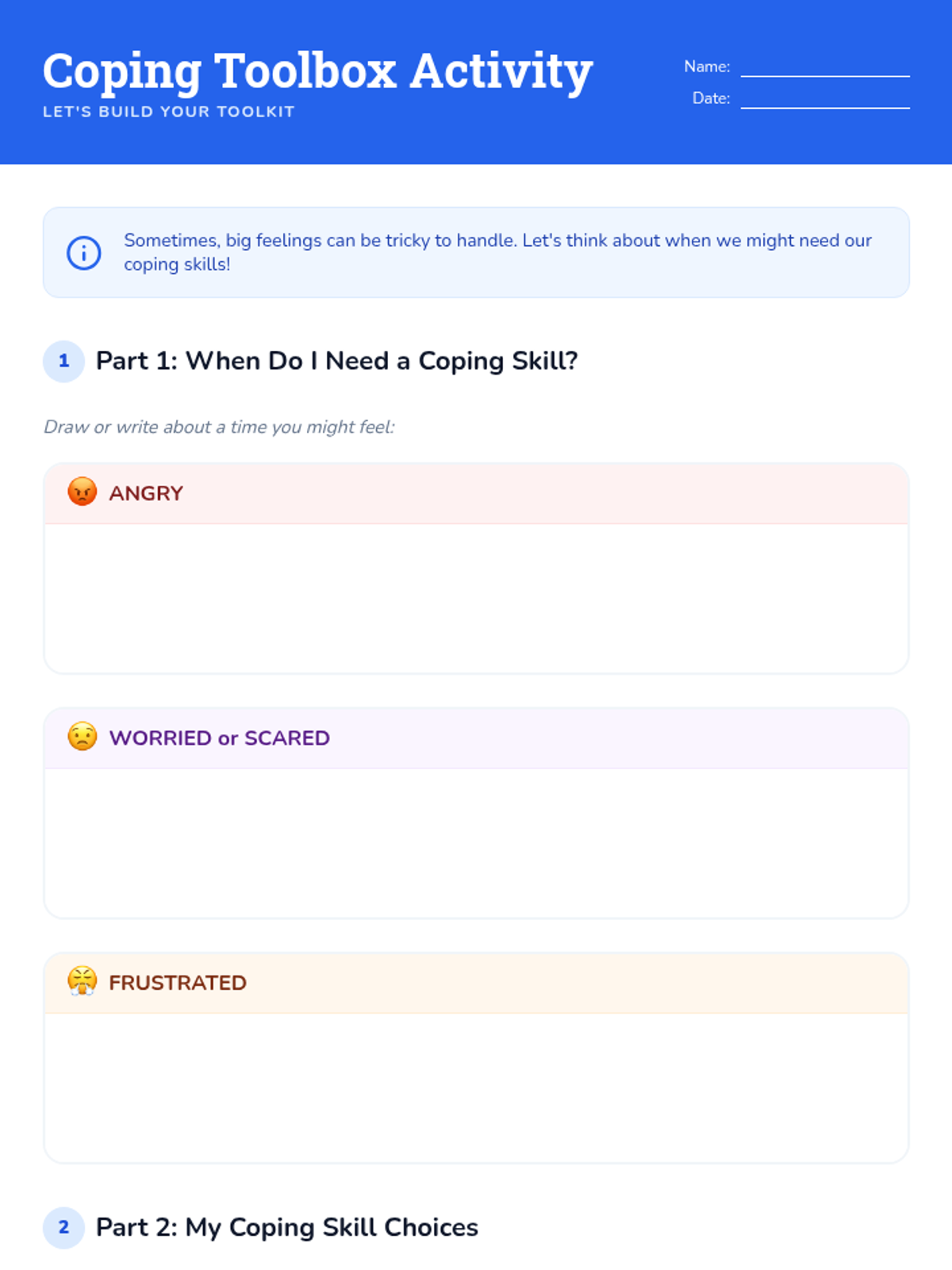 Coping Toolbox Activity
LET'S BUILD YOUR TOOLKIT

Name: ____
Date: ____

Sometimes, big feelings can be tricky to handle. Let's think about when we might need our coping skills!

1 Part 1: When Do I Need a Coping Skill?

Draw or write about a time you might feel:

ANGRY

WORRIED or SCARED

FRUSTRATED

2 Part 2: My Coping Skill Choices